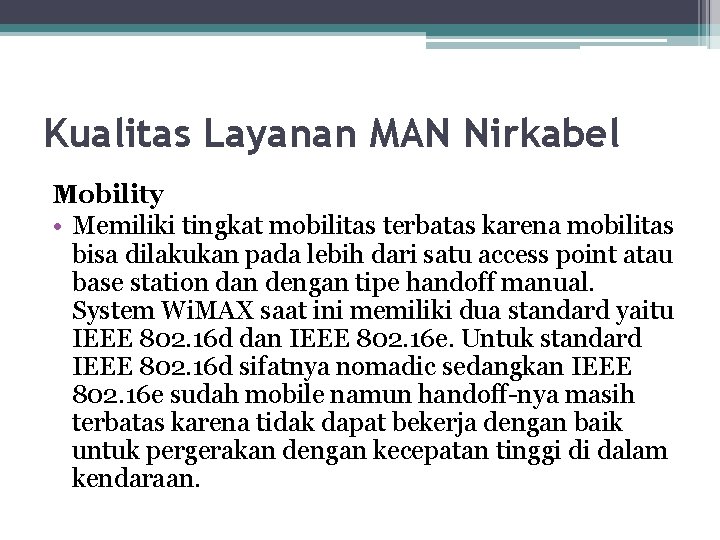 Kualitas Layanan MAN Nirkabel

Mobility

• Memiliki tingkat mobilitas terbatas karena mobilitas bisa dilakukan pada lebih dari satu access point atau base station dan dengan tipe handoff manual. System WiMAX saat ini memiliki dua standard yaitu IEEE 802.16d dan IEEE 802.16e. Untuk standard IEEE 802.16d sifatnya nomadic sedangkan IEEE 802.16e sudah mobile namun handoff-nya masih terbatas karena tidak dapat bekerja dengan baik untuk pergerakan dengan kecepatan tinggi di dalam kendaraan.